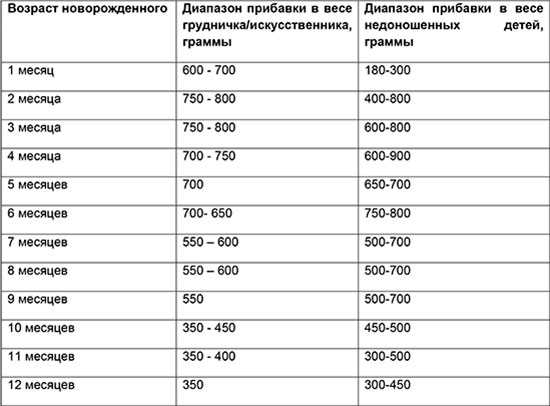 | Возраст новорожденного | Диапазон прибавки в весе грудничка/искусственника, граммы | Диапазон прибавки в весе недоношенных детей, граммы |
|---|---|---|
| 1 месяц | 600 - 700 | 180-300 |
| 2 месяца | 750 - 800 | 400-800 |
| 3 месяца | 750 - 800 | 600-800 |
| 4 месяца | 700 - 750 | 600-900 |
| 5 месяцев | 700 | 650-700 |
| 6 месяцев | 700- 650 | 750-800 |
| 7 месяцев | 550 – 600 | 500-700 |
| 8 месяцев | 550 – 600 | 500-700 |
| 9 месяцев | 550 | 500-700 |
| 10 месяцев | 350 - 450 | 450-500 |
| 11 месяцев | 350 - 400 | 300-500 |
| 12 месяцев | 350 | 300-450 |